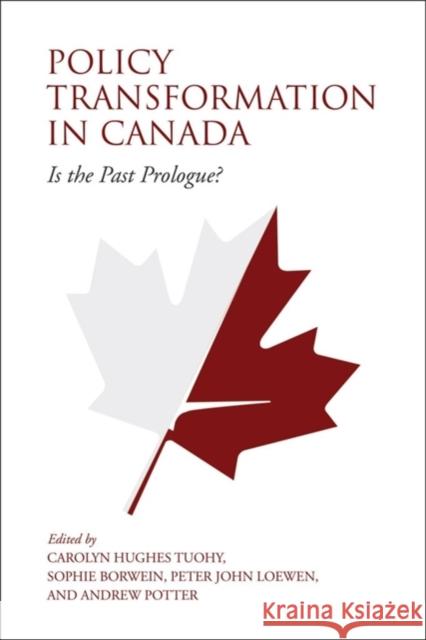 POLICY TRANSFORMATION IN CANADA

Is the Past Prologue?

Edited by
CAROLYN HUGHES TUOHY,
SOPHIE BORWEIN, PETER JOHN LOEWEN,
AND ANDREW POTTER

Kraina Książek